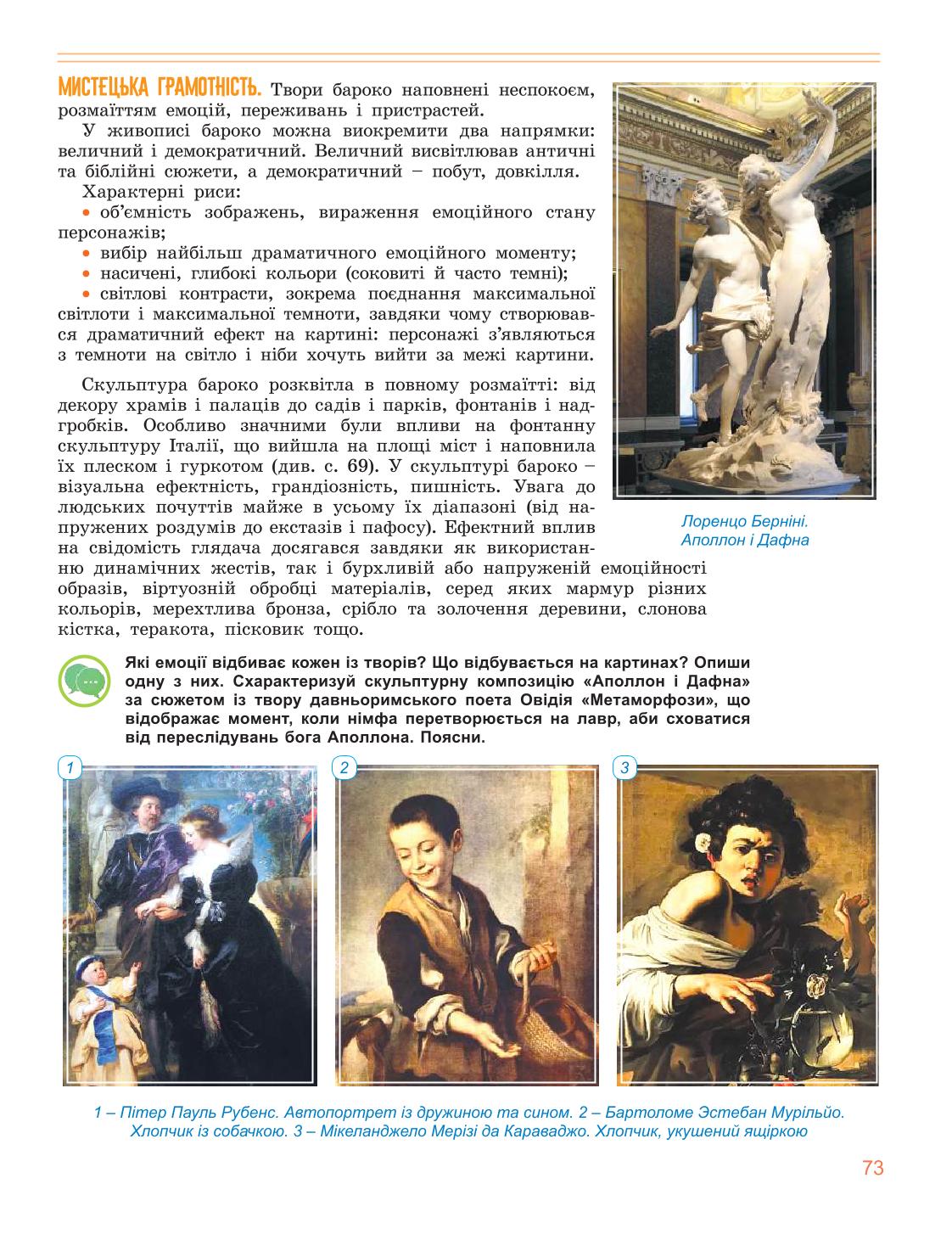 МИСТЕЦЬКА ГРАМОТНІСТЬ. Твори бароко наповнені неспокоєм, розмаїттям емоцій, переживань і пристрастей.

У живописі бароко можна виокремити два напрямки: величний і демократичний. Величний висвітлював античні та біблійні сюжети, а демократичний – побут, довкілля.

Характерні риси:

• об'ємність зображень, вираження емоційного стану персонажів;

• вибір найбільш драматичного емоційного моменту;

• насичені, глибокі кольори (соковиті й часто темні);

• світлові контрасти, зокрема поєднання максимальної світлоти і максимальної темноти, завдяки чому створювався драматичний ефект на картині: персонажі з'являються з темноти на світло і ніби хочуть вийти за межі картини.

Скульптура бароко розквітла в повному розмаїтті: від декору храмів і палаців до садів і парків, фонтанів і надгробків. Особливо значними були впливи на фонтанну скульптуру Італії, що вийшла на площі міст і наповнила їх плеском і гуркотом (див. с. 69). У скульптурі бароко – візуальна ефектність, грандіозність, пишність. Увага до людських почуттів майже в усьому їх діапазоні (від напружених роздумів до екстазів і пафосу). Ефектний вплив на свідомість глядача досягався завдяки як використанню динамічних жестів, так і бурхливій або напруженій емоційності образів, віртуозній обробці матеріалів, серед яких мармур різних кольорів, мерехтлива бронза, срібло та золочення деревини, слонова кістка, теракота, пісковик тощо.

Лоренцо Берніні. Аполлон і Дафна

Які емоції відбиває кожен із творів? Що відбувається на картинах? Опиши одну з них. Схарактеризуй скульптурну композицію «Аполлон і Дафна» за сюжетом із твору давньоримського поета Овідія «Метаморфози», що відображає момент, коли німфа перетворюється на лавр, аби сховатися від переслідувань бога Аполлона. Поясни.

1

2

3

1 – Пітер Пауль Рубенс. Автопортрет із дружиною та сином. 2 – Бартоломе Эстебан Мурільйо. Хлопчик із собачкою. 3 – Мікеланджело Мерізі да Караваджо. Хлопчик, укушений ящіркою

73